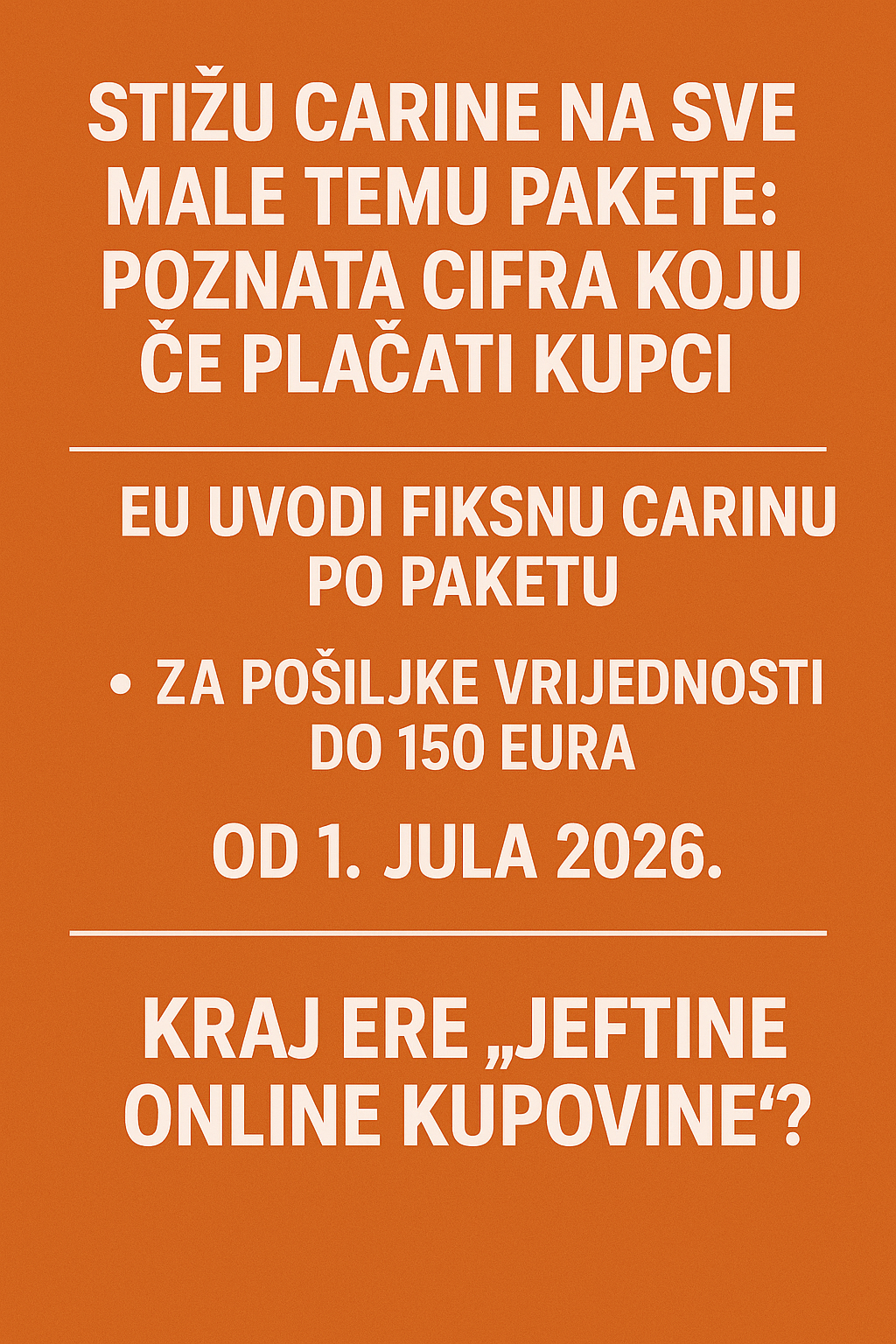 STIŽU CARINE NA SVE MALE TEMU PAKETE: POZNATA CIFRA KOJU ČE PLAČATI KUPCI

EU UVODI FIKSNU CARINU PO PAKETU

• ZA POŠILJKE VRIJEDNOSTI DO 150 EURA

OD 1. JULA 2026.

KRAJ ERE „JEFTINE ONLINE KUPOVINE“?